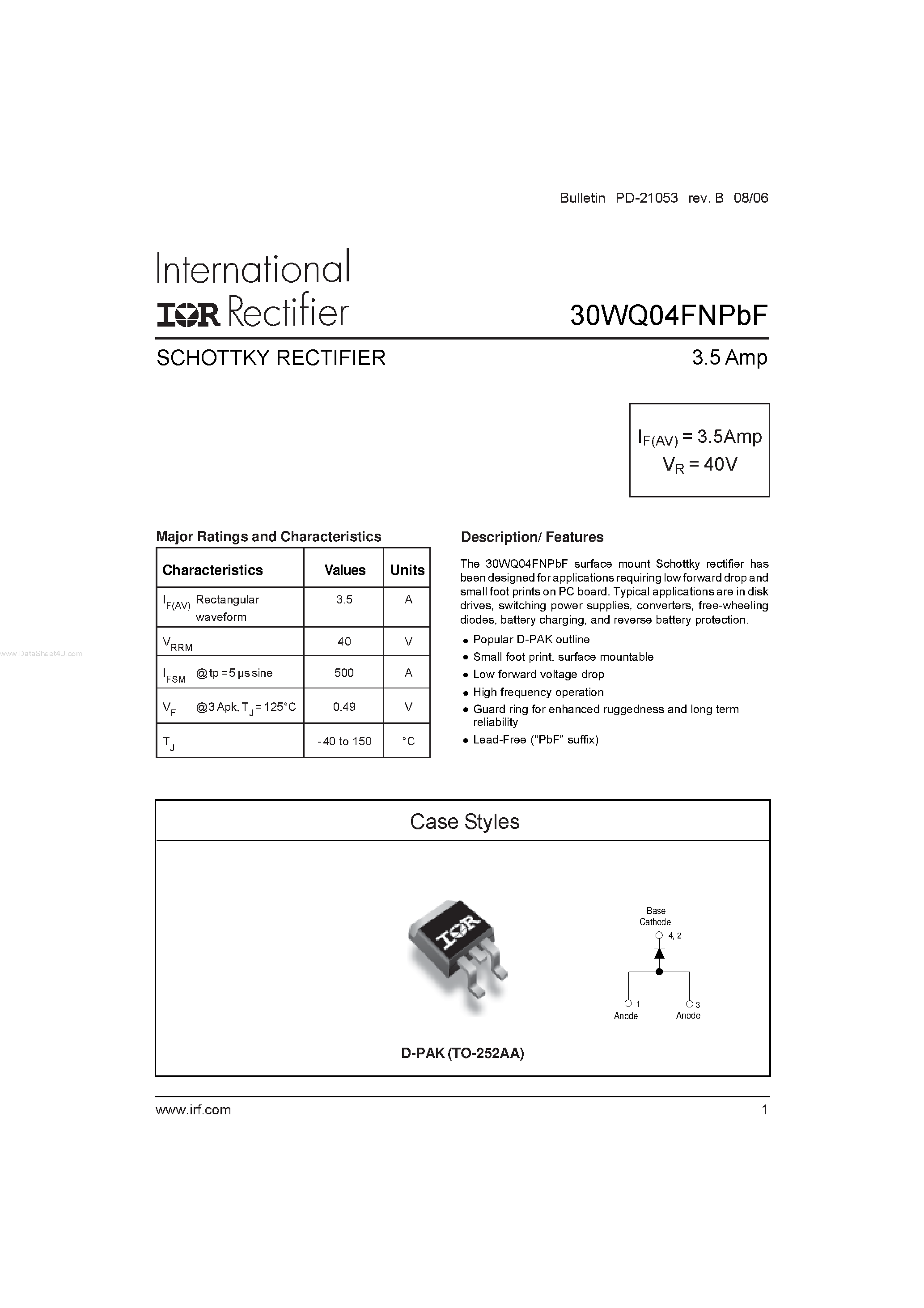 Bulletin PD-21053 rev. B 08/06

International
IOR Rectifier

30WQ04FNPbF

SCHOTTKY RECTIFIER

3.5 Amp

$I_{F(AV)}$ = 3.5Amp
$V_R$ = 40V

Major Ratings and Characteristics

| Characteristics | Values | Units |
|---|---|---|
| $I_{F(AV)}$ Rectangular waveform | 3.5 | A |
| $V_{RRM}$ | 40 | V |
| $I_{FSM}$ @ tp = 5 μs sine | 500 | A |
| $V_F$ @ 3 Apk, $T_J$ = 125°C | 0.49 | V |
| $T_J$ | - 40 to 150 | °C |

www.DataSheet4U.com

Description/ Features

The 30WQ04FNPbF surface mount Schottky rectifier has been designed for applications requiring low forward drop and small foot prints on PC board. Typical applications are in disk drives, switching power supplies, converters, free-wheeling diodes, battery charging, and reverse battery protection.

• Popular D-PAK outline
• Small foot print, surface mountable
• Low forward voltage drop
• High frequency operation
• Guard ring for enhanced ruggedness and long term reliability
• Lead-Free ("PbF" suffix)

Case Styles

IOR

Base Cathode
4, 2
1 Anode
3 Anode

D-PAK (TO-252AA)

www.irf.com

1